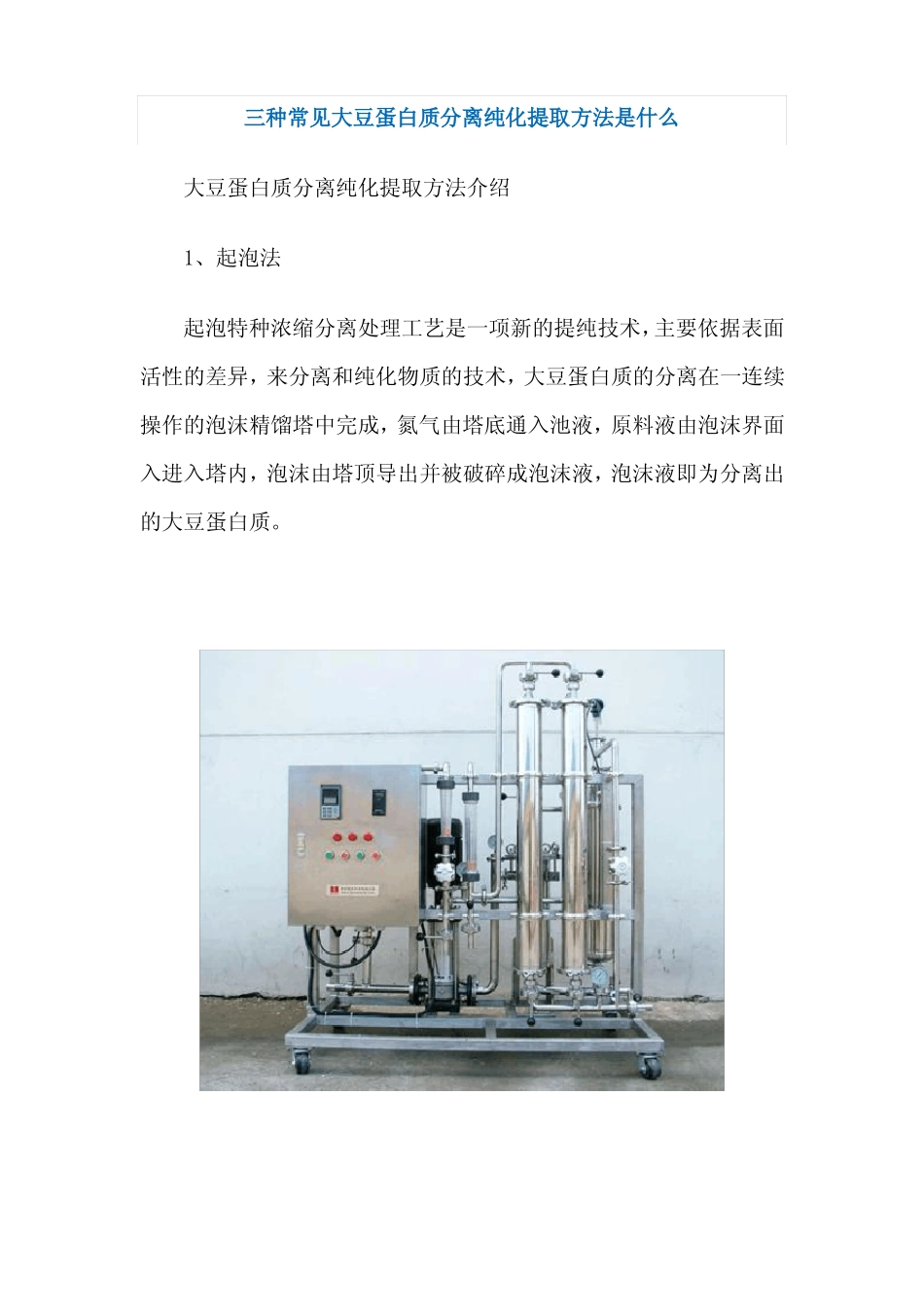 三种常见大豆蛋白质分离纯化提取方法是什么

大豆蛋白质分离纯化提取方法介绍

1、起泡法

起泡特种浓缩分离处理工艺是一项新的提纯技术，主要依据表面活性的差异，来分离和纯化物质的技术，大豆蛋白质的分离在一连续操作的泡沫精馏塔中完成，氮气由塔底通入池液，原料液由泡沫界面入进入塔内，泡沫由塔顶导出并被破碎成泡沫液，泡沫液即为分离出的大豆蛋白质。